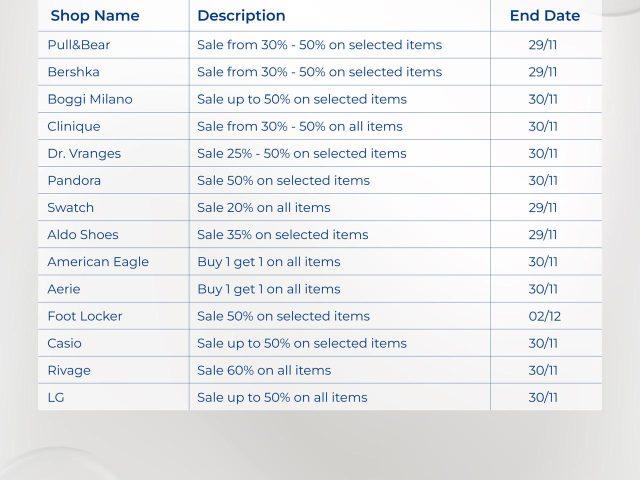 | Shop Name | Description | End Date |
|---|---|---|
| Pull&Bear | Sale from 30% - 50% on selected items | 29/11 |
| Bershka | Sale from 30% - 50% on selected items | 29/11 |
| Boggi Milano | Sale up to 50% on selected items | 30/11 |
| Clinique | Sale from 30% - 50% on all items | 30/11 |
| Dr. Vranges | Sale 25% - 50% on selected items | 30/11 |
| Pandora | Sale 50% on selected items | 30/11 |
| Swatch | Sale 20% on all items | 29/11 |
| Aldo Shoes | Sale 35% on selected items | 29/11 |
| American Eagle | Buy 1 get 1 on all items | 30/11 |
| Aerie | Buy 1 get 1 on all items | 30/11 |
| Foot Locker | Sale 50% on selected items | 02/12 |
| Casio | Sale up to 50% on selected items | 30/11 |
| Rivage | Sale 60% on all items | 30/11 |
| LG | Sale up to 50% on all items | 30/11 |